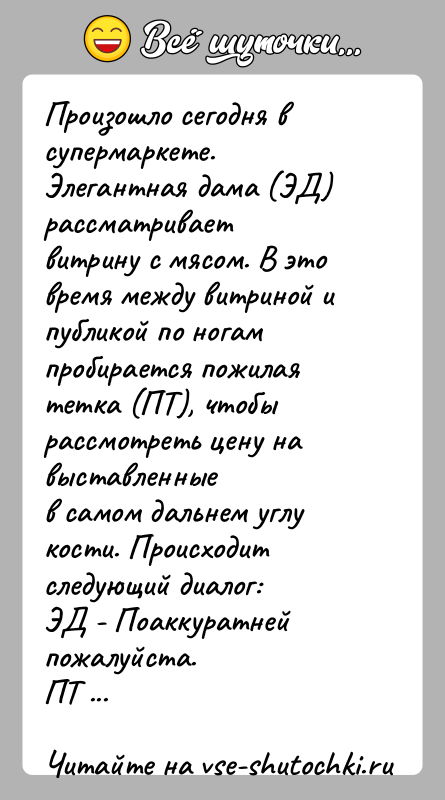 Всё шуточки...

Произошло сегодня в супермаркете.
Элегантная дама (ЭД) рассматривает витрину с мясом. В это время между витриной и публикой по ногам пробирается пожилая тетка (ПТ), чтобы рассмотреть цену на выставленные в самом дальнем углу кости. Происходит следующий диалог:
ЭД - Поаккуратней пожалуйста.
ПТ ...

Читайте на vse-shutochki.ru